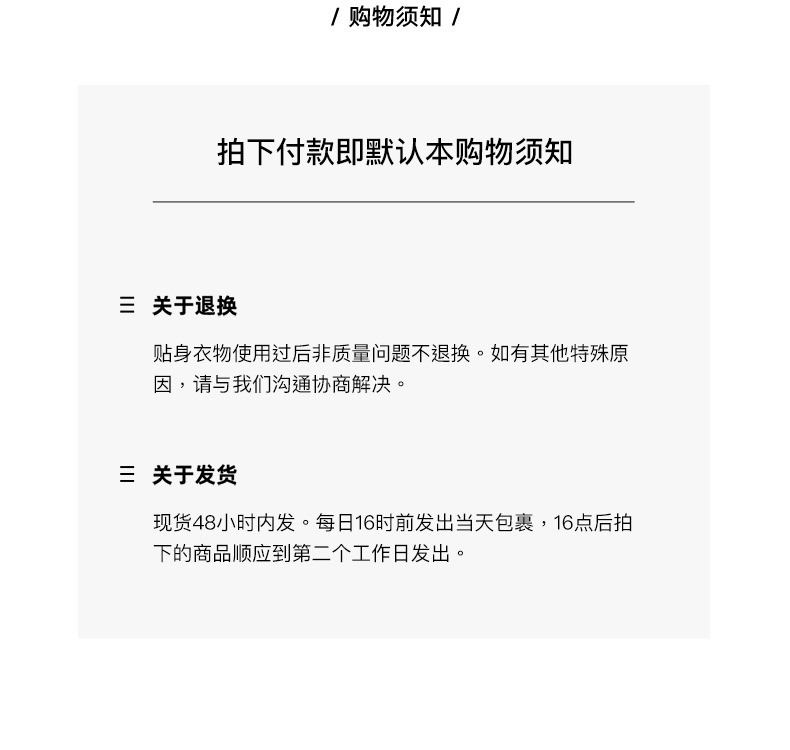 / 购物须知 /

拍下付款即默认本购物须知

三 关于退换

贴身衣物使用过后非质量问题不退换。如有其他特殊原因，请与我们沟通协商解决。

三 关于发货

现货48小时内发。每日16时前发出当天包裹，16点后拍下的商品顺应到第二个工作日发出。